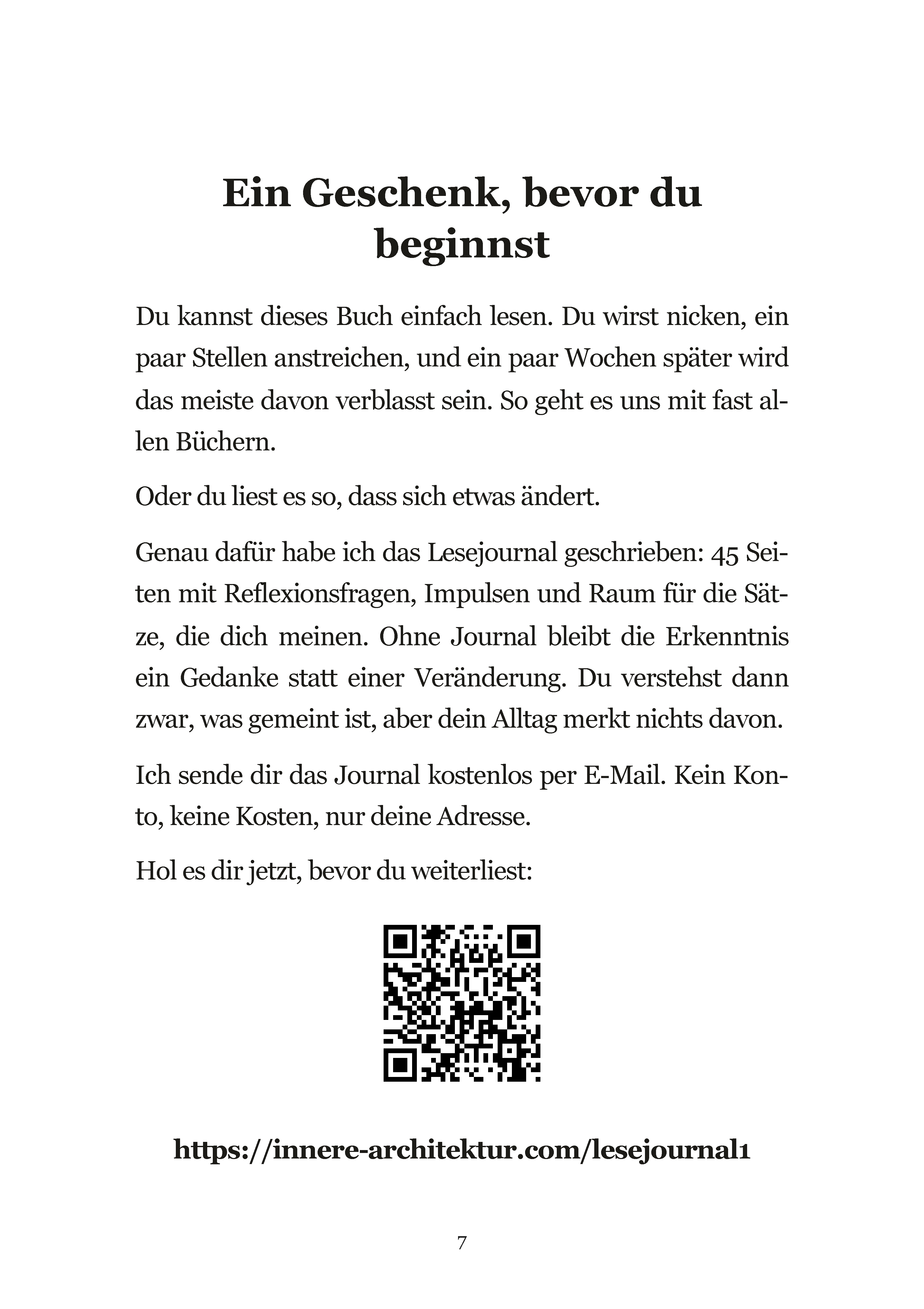 Ein Geschenk, bevor du beginnst

Du kannst dieses Buch einfach lesen. Du wirst nicken, ein paar Stellen anstreichen, und ein paar Wochen später wird das meiste davon verblasst sein. So geht es uns mit fast allen Büchern.

Oder du liest es so, dass sich etwas ändert.

Genau dafür habe ich das Lesejournal geschrieben: 45 Seiten mit Reflexionsfragen, Impulsen und Raum für die Sätze, die dich meinen. Ohne Journal bleibt die Erkenntnis ein Gedanke statt einer Veränderung. Du verstehst dann zwar, was gemeint ist, aber dein Alltag merkt nichts davon.

Ich sende dir das Journal kostenlos per E-Mail. Kein Konto, keine Kosten, nur deine Adresse.

Hol es dir jetzt, bevor du weiterliest:

https://innere-architektur.com/lesejournal1

7